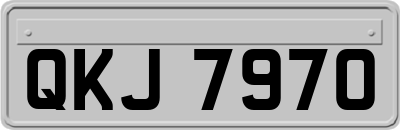 QKJ 7970